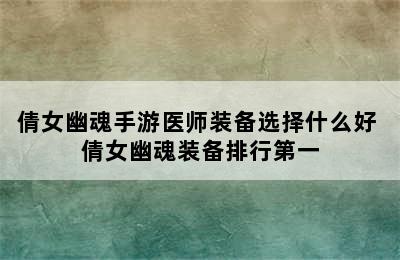 倩女幽魂手游医师装备选择什么好
倩女幽魂装备排行第一